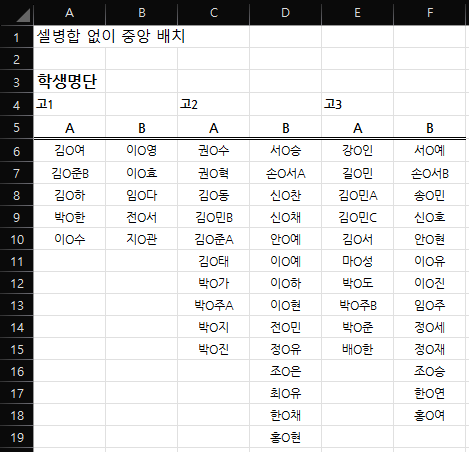 | | A | B | C | D | E | F |
|---|---|---|---|---|---|---|
| 1 | 셀병합 없이 중앙 배치 | | | | | |
| 2 | | | | | | |
| 3 | 학생명단 | | | | | |
| 4 | 고1 | | 고2 | | 고3 | |
| 5 | A | B | A | B | A | B |
| 6 | 김O여 | 이O영 | 권O수 | 서O승 | 강O인 | 서O예 |
| 7 | 김O준B | 이O효 | 권O혁 | 손O서A | 길O민 | 손O서B |
| 8 | 김O하 | 임O다 | 김O동 | 신O찬 | 김O민A | 송O민 |
| 9 | 박O한 | 전O서 | 김O민B | 신O채 | 김O민C | 신O호 |
| 10 | 이O수 | 지O관 | 김O준A | 안O예 | 김O서 | 안O현 |
| 11 | | | 김O태 | 이O예 | 마O성 | 이O유 |
| 12 | | | 박O가 | 이O하 | 박O도 | 이O진 |
| 13 | | | 박O주A | 이O현 | 박O주B | 임O주 |
| 14 | | | 박O지 | 전O민 | 박O준 | 정O세 |
| 15 | | | 박O진 | 정O유 | 배O한 | 정O재 |
| 16 | | | | 조O은 | | 조O승 |
| 17 | | | | 최O유 | | 한O연 |
| 18 | | | | 한O채 | | 홍O여 |
| 19 | | | | 홍O현 | | |